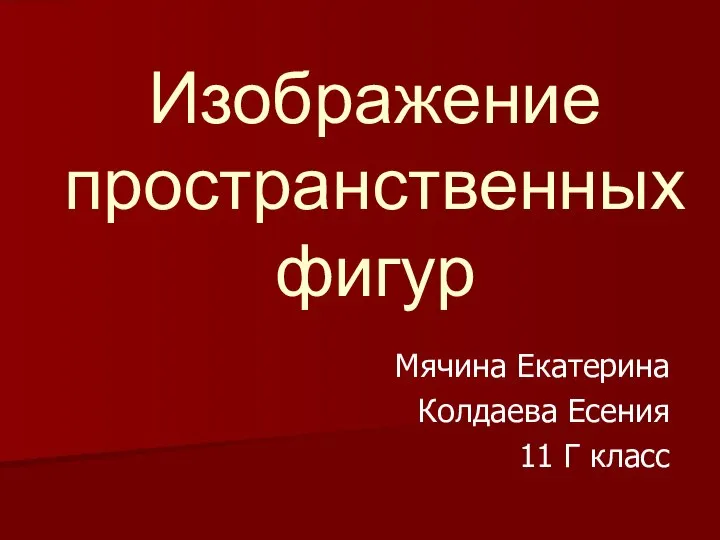 Изображение пространственных фигур

Мячина Екатерина
Колдаева Есения
11 Г класс